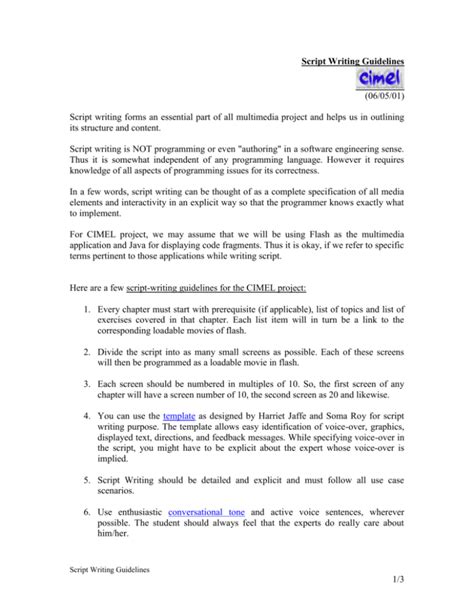 Script Writing Guidelines

cimel

(06/05/01)

Script writing forms an essential part of all multimedia project and helps us in outlining its structure and content.

Script writing is NOT programming or even "authoring" in a software engineering sense. Thus it is somewhat independent of any programming language. However it requires knowledge of all aspects of programming issues for its correctness.

In a few words, script writing can be thought of as a complete specification of all media elements and interactivity in an explicit way so that the programmer knows exactly what to implement.

For CIMEL project, we may assume that we will be using Flash as the multimedia application and Java for displaying code fragments. Thus it is okay, if we refer to specific terms pertinent to those applications while writing script.

Here are a few script-writing guidelines for the CIMEL project:

1. Every chapter must start with prerequisite (if applicable), list of topics and list of exercises covered in that chapter. Each list item will in turn be a link to the corresponding loadable movies of flash.

2. Divide the script into as many small screens as possible. Each of these screens will then be programmed as a loadable movie in flash.

3. Each screen should be numbered in multiples of 10. So, the first screen of any chapter will have a screen number of 10, the second screen as 20 and likewise.

4. You can use the template as designed by Harriet Jaffe and Soma Roy for script writing purpose. The template allows easy identification of voice-over, graphics, displayed text, directions, and feedback messages. While specifying voice-over in the script, you might have to be explicit about the expert whose voice-over is implied.

5. Script Writing should be detailed and explicit and must follow all use case scenarios.

6. Use enthusiastic conversational tone and active voice sentences, wherever possible. The student should always feel that the experts do really care about him/her.

Script Writing Guidelines

1/3